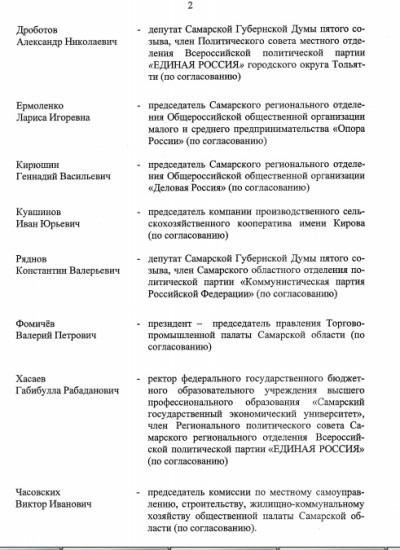 2

Дроботов
Александр Николаевич

- депутат Самарской Губернской Думы пятого созыва, член Политического совета местного отделения Всероссийской политической партии «ЕДИНАЯ РОССИЯ» городского округа Тольятти (по согласованию)

Ермоленко
Лариса Игоревна

- председатель Самарского регионального отделения Общероссийской общественной организации малого и среднего предпринимательства «Опора России» (по согласованию)

Кирюшин
Геннадий Васильевич

- председатель Самарского регионального отделения Общероссийской общественной организации «Деловая Россия» (по согласованию)

Кувшинов
Иван Юрьевич

- председатель компании производственного сельскохозяйственного кооператива имени Кирова (по согласованию)

Ряднов
Константин Валерьевич

- депутат Самарской Губернской Думы пятого созыва, член Самарского областного отделения политической партии «Коммунистическая партия Российской Федерации» (по согласованию)

Фомичёв
Валерий Петрович

- президент – председатель правления Торгово-промышленной палаты Самарской области (по согласованию)

Хасаев
Габибулла Рабаданович

- ректор федерального государственного бюджетного образовательного учреждения высшего профессионального образования «Самарский государственный экономический университет», член Регионального политического совета Самарского регионального отделения Всероссийской политической партии «ЕДИНАЯ РОССИЯ» (по согласованию)

Часовских
Виктор Иванович

- председатель комиссии по местному самоуправлению, строительству, жилищно-коммунальному хозяйству общественной палаты Самарской области (по согласованию).